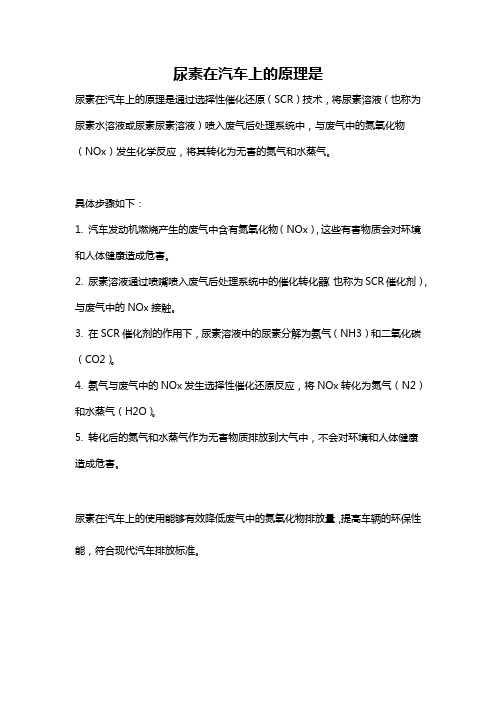 尿素在汽车上的原理是

尿素在汽车上的原理是通过选择性催化还原（SCR）技术，将尿素溶液（也称为尿素水溶液或尿素尿素溶液）喷入废气后处理系统中，与废气中的氮氧化物（NOx）发生化学反应，将其转化为无害的氮气和水蒸气。

具体步骤如下：

1. 汽车发动机燃烧产生的废气中含有氮氧化物（NOx），这些有害物质会对环境和人体健康造成危害。

2. 尿素溶液通过喷嘴喷入废气后处理系统中的催化转化器（也称为SCR催化剂），与废气中的NOx接触。

3. 在SCR催化剂的作用下，尿素溶液中的尿素分解为氨气（NH3）和二氧化碳（CO2）。

4. 氨气与废气中的NOx发生选择性催化还原反应，将NOx转化为氮气（N2）和水蒸气（H2O）。

5. 转化后的氮气和水蒸气作为无害物质排放到大气中，不会对环境和人体健康造成危害。

尿素在汽车上的使用能够有效降低废气中的氮氧化物排放量，提高车辆的环保性能，符合现代汽车排放标准。